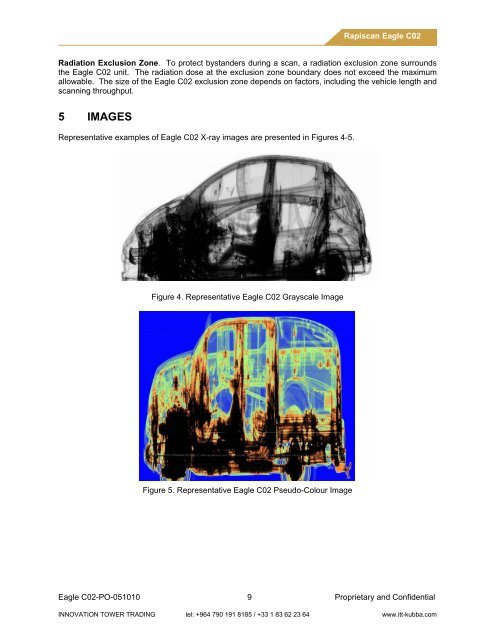 Rapiscan Eagle C02

Radiation Exclusion Zone. To protect bystanders during a scan, a radiation exclusion zone surrounds the Eagle C02 unit. The radiation dose at the exclusion zone boundary does not exceed the maximum allowable. The size of the Eagle C02 exclusion zone depends on factors, including the vehicle length and scanning throughput.

5 IMAGES

Representative examples of Eagle C02 X-ray images are presented in Figures 4-5.

Figure 4. Representative Eagle C02 Grayscale Image

Figure 5. Representative Eagle C02 Pseudo-Colour Image

Eagle C02-PO-051010 9 Proprietary and Confidential

INNOVATION TOWER TRADING tel: +964 790 191 8185 / +33 1 83 62 23 64 www.itt-kubba.com